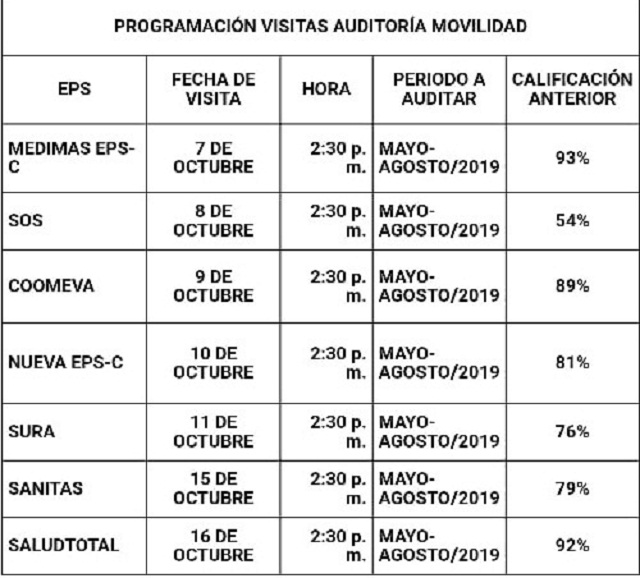 PROGRAMACIÓN VISITAS AUDITORÍA MOVILIDAD

| EPS | FECHA DE VISITA | HORA | PERIODO A AUDITAR | CALIFICACIÓN ANTERIOR |
|---|---|---|---|---|
| MEDIMAS EPS-C | 7 DE OCTUBRE | 2:30 p. m. | MAYO-AGOSTO/2019 | 93% |
| SOS | 8 DE OCTUBRE | 2:30 p. m. | MAYO-AGOSTO/2019 | 54% |
| COOMEVA | 9 DE OCTUBRE | 2:30 p. m. | MAYO-AGOSTO/2019 | 89% |
| NUEVA EPS-C | 10 DE OCTUBRE | 2:30 p. m. | MAYO-AGOSTO/2019 | 81% |
| SURA | 11 DE OCTUBRE | 2:30 p. m. | MAYO-AGOSTO/2019 | 76% |
| SANITAS | 15 DE OCTUBRE | 2:30 p. m. | MAYO-AGOSTO/2019 | 79% |
| SALUDTOTAL | 16 DE OCTUBRE | 2:30 p. m. | MAYO-AGOSTO/2019 | 92% |